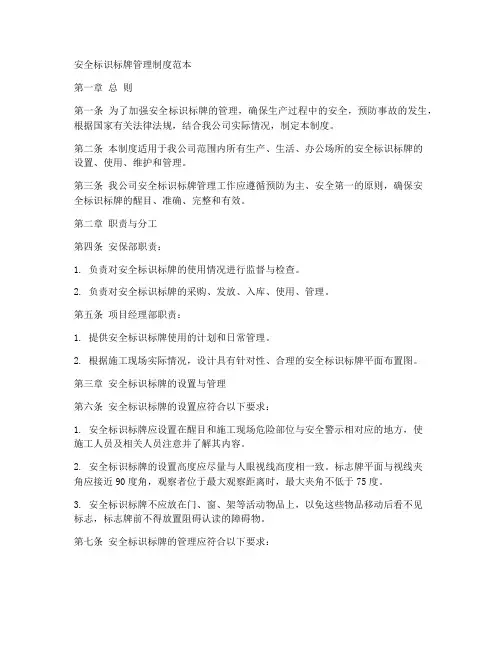 安全标识标牌管理制度范本

第一章 总 则

第一条 为了加强安全标识标牌的管理，确保生产过程中的安全，预防事故的发生，根据国家有关法律法规，结合我公司实际情况，制定本制度。

第二条 本制度适用于我公司范围内所有生产、生活、办公场所的安全标识标牌的设置、使用、维护和管理。

第三条 我公司安全标识标牌管理工作应遵循预防为主、安全第一的原则，确保安全标识标牌的醒目、准确、完整和有效。

第二章 职责与分工

第四条 安保部职责：

1. 负责对安全标识标牌的使用情况进行监督与检查。

2. 负责对安全标识标牌的采购、发放、入库、使用、管理。

第五条 项目经理部职责：

1. 提供安全标识标牌使用的计划和日常管理。

2. 根据施工现场实际情况，设计具有针对性、合理的安全标识标牌平面布置图。

第三章 安全标识标牌的设置与管理

第六条 安全标识标牌的设置应符合以下要求：

1. 安全标识标牌应设置在醒目和施工现场危险部位与安全警示相对应的地方，使施工人员及相关人员注意并了解其内容。

2. 安全标识标牌的设置高度应尽量与人眼视线高度相一致，标志牌平面与视线夹角应接近 90 度角，观察者位于最大观察距离时，最大夹角不低于 75 度。

3. 安全标识标牌不应放在门、窗、架等活动物品上，以免这些物品移动后看不见标志，标志牌前不得放置阻碍认读的障碍物。

第七条 安全标识标牌的管理应符合以下要求：